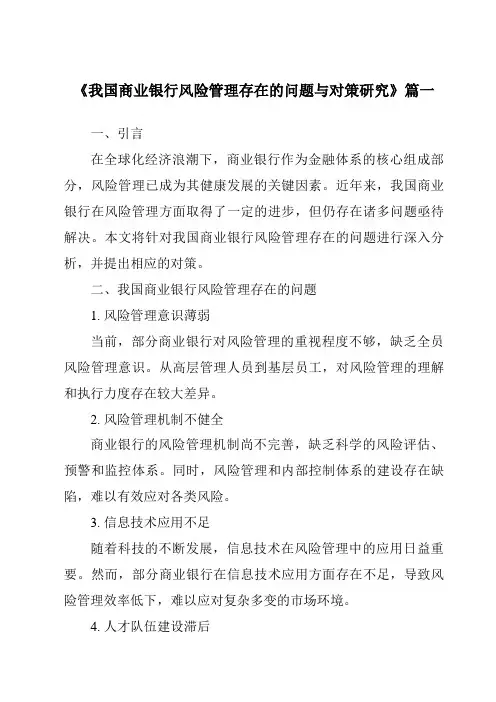 《我国商业银行风险管理存在的问题与对策研究》篇一

一、引言

在全球化经济浪潮下，商业银行作为金融体系的核心组成部分，风险管理已成为其健康发展的关键因素。近年来，我国商业银行在风险管理方面取得了一定的进步，但仍存在诸多问题亟待解决。本文将针对我国商业银行风险管理存在的问题进行深入分析，并提出相应的对策。

二、我国商业银行风险管理存在的问题

1. 风险管理意识薄弱

当前，部分商业银行对风险管理的重视程度不够，缺乏全员风险管理意识。从高层管理人员到基层员工，对风险管理的理解和执行力度存在较大差异。

2. 风险管理机制不健全

商业银行的风险管理机制尚不完善，缺乏科学的风险评估、预警和监控体系。同时，风险管理和内部控制体系的建设存在缺陷，难以有效应对各类风险。

3. 信息技术应用不足

随着科技的不断发展，信息技术在风险管理中的应用日益重要。然而，部分商业银行在信息技术应用方面存在不足，导致风险管理效率低下，难以应对复杂多变的市场环境。

4. 人才队伍建设滞后